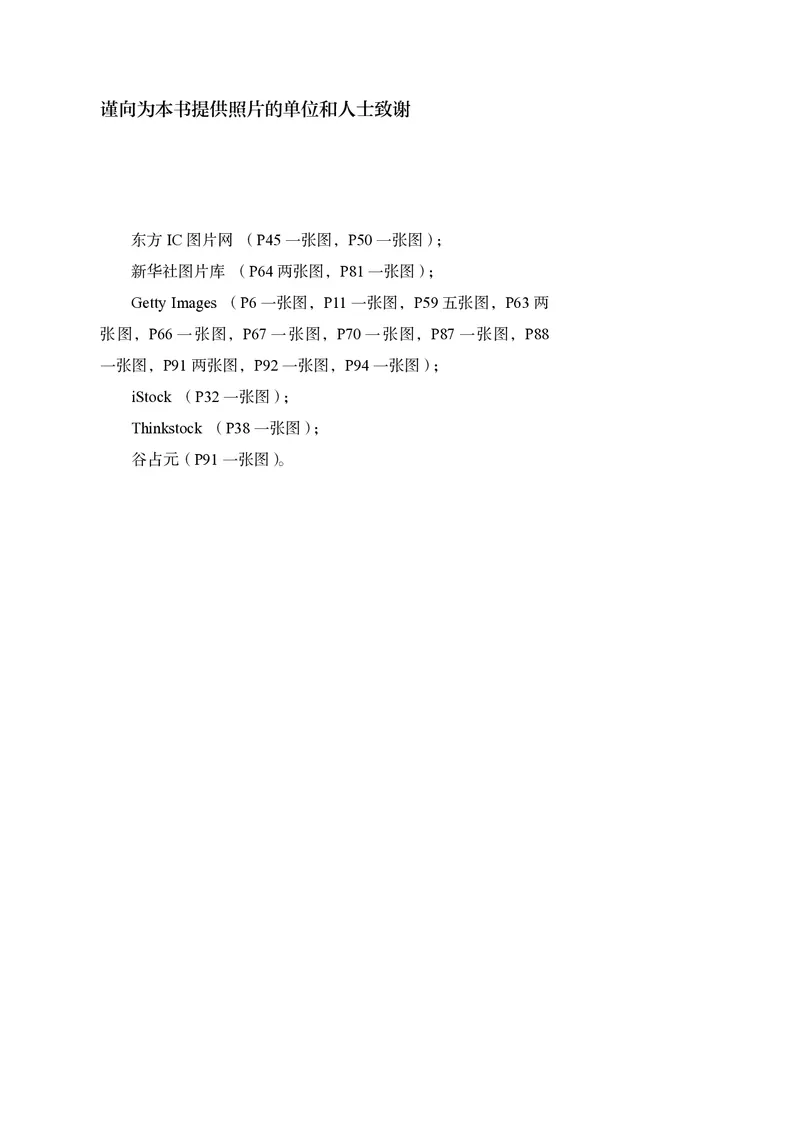 谨向为本书提供照片的单位和人士致谢

东方 IC 图片网 （P45 一张图，P50 一张图）；

新华社图片库 （P64 两张图，P81 一张图）；

Getty Images （P6 一张图，P11 一张图，P59 五张图，P63 两张图，P66 一张图，P67 一张图，P70 一张图，P87 一张图，P88 一张图，P91 两张图，P92 一张图，P94 一张图）；

iStock （P32 一张图）；

Thinkstock （P38 一张图）；

谷占元（P91 一张图）。